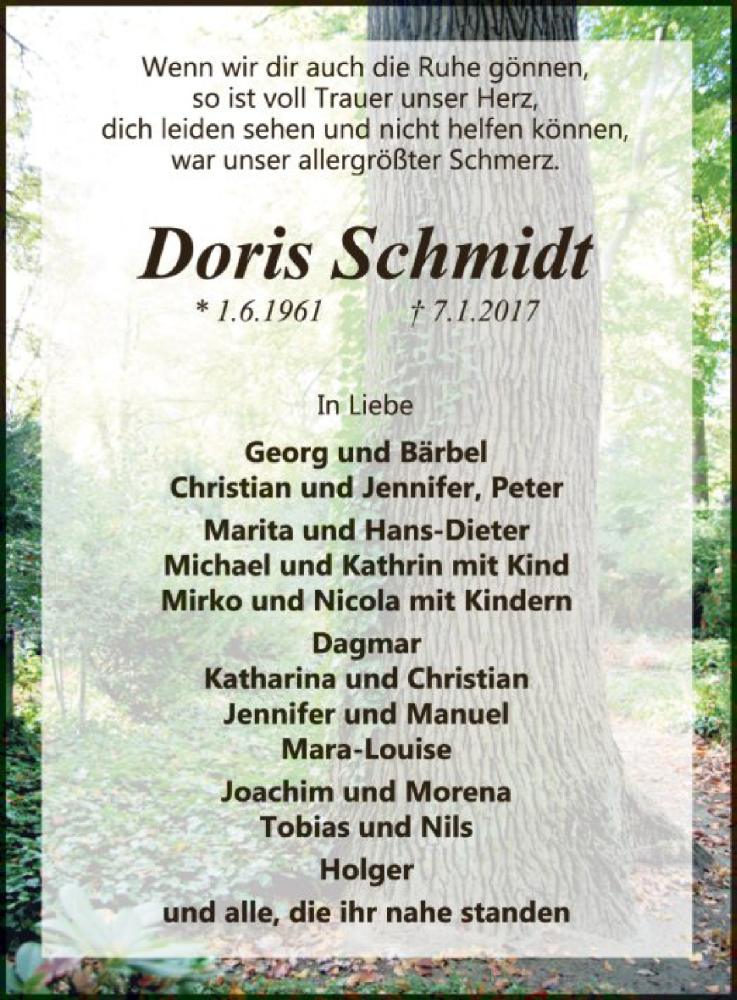 Wenn wir dir auch die Ruhe gönnen,
so ist voll Trauer unser Herz,
dich leiden sehen und nicht helfen können,
war unser allergrößter Schmerz.

Doris Schmidt

* 1.6.1961 † 7.1.2017

In Liebe

Georg und Bärbel
Christian und Jennifer, Peter

Marita und Hans-Dieter
Michael und Kathrin mit Kind
Mirko und Nicola mit Kindern

Dagmar
Katharina und Christian
Jennifer und Manuel
Mara-Louise

Joachim und Morena
Tobias und Nils

Holger

und alle, die ihr nahe standen